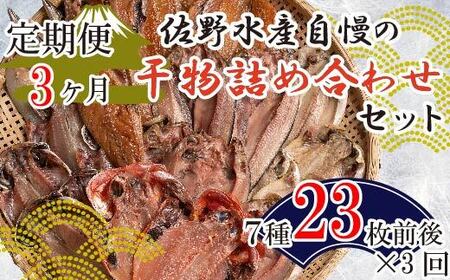 定期便
3ヶ月

佐野水産自慢の
干物詰め合わせ
セット

7種23枚前後
×3回